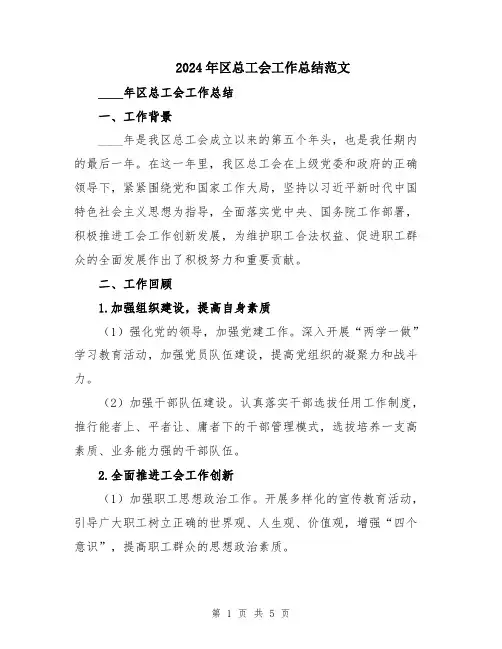 2024年区总工会工作总结范文

____年区总工会工作总结

一、工作背景

____年是我区总工会成立以来的第五个年头，也是我任期内的最后一年。在这一年里，我区总工会在上级党委和政府的正确领导下，紧紧围绕党和国家工作大局，坚持以习近平新时代中国特色社会主义思想为指导，全面落实党中央、国务院工作部署，积极推进工会工作创新发展，为维护职工合法权益、促进职工群众的全面发展作出了积极努力和重要贡献。

二、工作回顾

1.加强组织建设，提高自身素质

（1）强化党的领导，加强党建工作。深入开展“两学一做”学习教育活动，加强党员队伍建设，提高党组织的凝聚力和战斗力。

（2）加强干部队伍建设。认真落实干部选拔任用工作制度，推行能者上、平者让、庸者下的干部管理模式，选拔培养一支高素质、业务能力强的干部队伍。

2.全面推进工会工作创新

（1）加强职工思想政治工作。开展多样化的宣传教育活动，引导广大职工树立正确的世界观、人生观、价值观，增强“四个意识”，提高职工群众的思想政治素质。

第 1 页 共 5 页